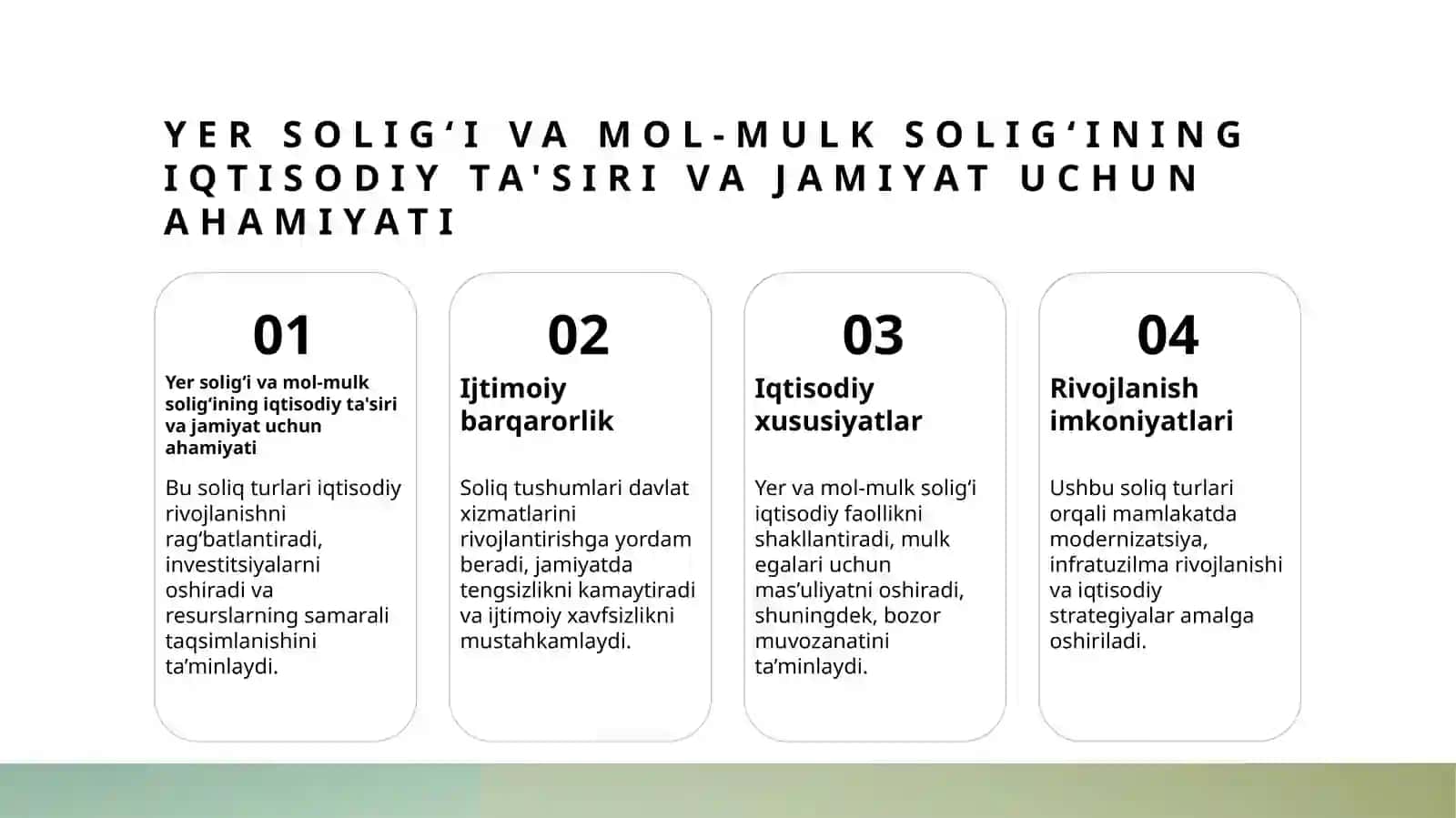 YER SOLIG‘I VA MOL-MULK SOLIG‘INING IQTISODIY TA'SIRI VA JAMIYAT UCHUN AHAMIYATI

01

Yer solig‘i va mol-mulk solig‘ining iqtisodiy ta'siri va jamiyat uchun ahamiyati

Bu soliq turlari iqtisodiy rivojlanishni rag‘batlantiradi, investitsiyalarni oshiradi va resurslarning samarali taqsimlanishini ta’minlaydi.

02

Ijtimoiy barqarorlik

Soliq tushumlari davlat xizmatlarini rivojlantirishga yordam beradi, jamiyatda tengsizlikni kamaytiradi va ijtimoiy xavfsizlikni mustahkamlaydi.

03

Iqtisodiy xususiyatlar

Yer va mol-mulk solig‘i iqtisodiy faollikni shakllantiradi, mulk egalari uchun mas’uliyatni oshiradi, shuningdek, bozor muvozanatini ta’minlaydi.

04

Rivojlanish imkoniyatlari

Ushbu soliq turlari orqali mamlakatda modernizatsiya, infratuzilma rivojlanishi va iqtisodiy strategiyalar amalga oshiriladi.